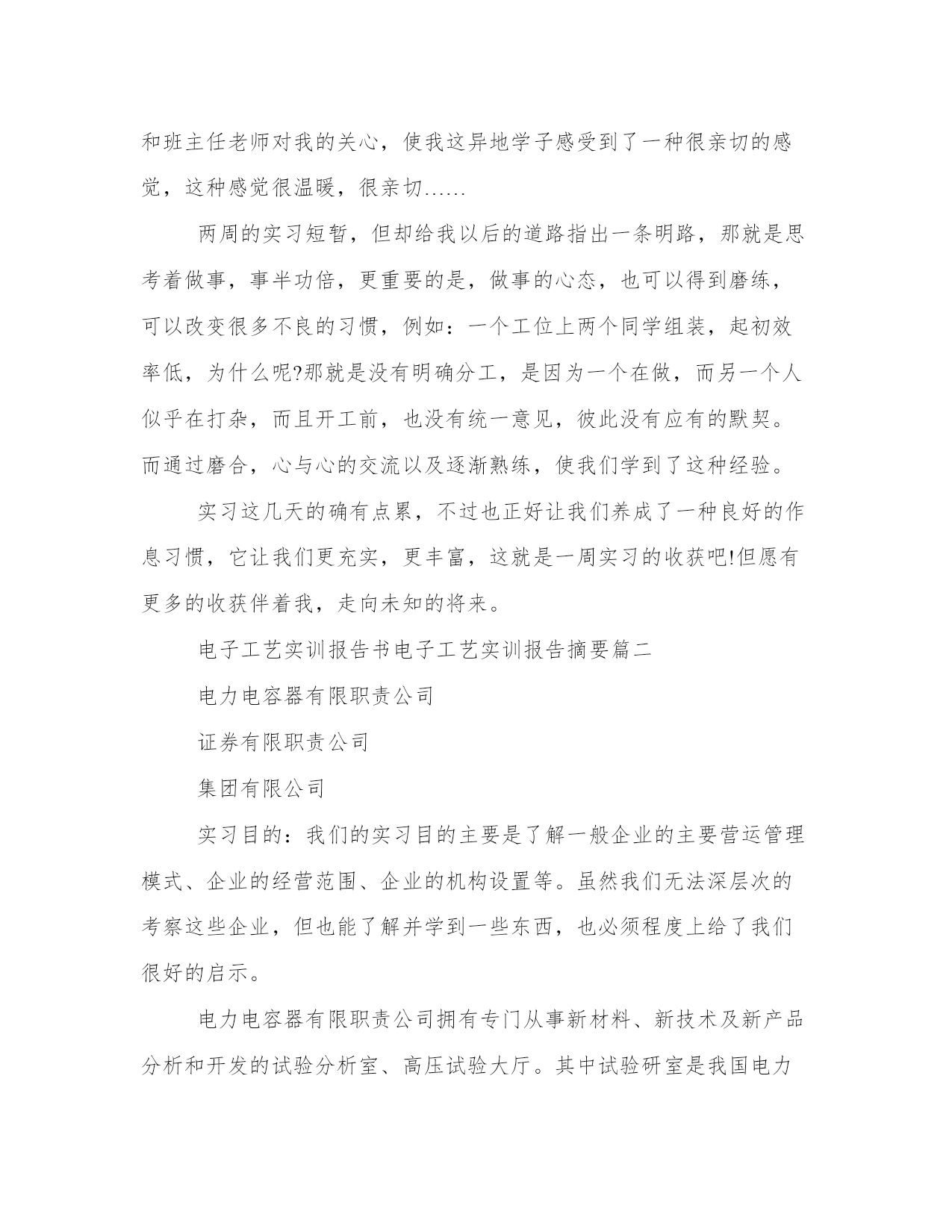 和班主任老师对我的关心，使我这异地学子感受到了一种很亲切的感觉，这种感觉很温暖，很亲切……

两周的实习短暂，但却给我以后的道路指出一条明路，那就是思考着做事，事半功倍，更重要的是，做事的心态，也可以得到磨练，可以改变很多不良的习惯，例如：一个工位上两个同学组装，起初效率低，为什么呢?那就是没有明确分工，是因为一个在做，而另一个人似乎在打杂，而且开工前，也没有统一意见，彼此没有应有的默契。而通过磨合，心与心的交流以及逐渐熟练，使我们学到了这种经验。

实习这几天的确有点累，不过也正好让我们养成了一种良好的作息习惯，它让我们更充实，更丰富，这就是一周实习的收获吧!但愿有更多的收获伴着我，走向未知的将来。

电子工艺实训报告书电子工艺实训报告摘要篇二

电力电容器有限职责公司

证券有限职责公司

集团有限公司

实习目的：我们的实习目的主要是了解一般企业的主要营运管理模式、企业的经营范围、企业的机构设置等。虽然我们无法深层次的考察这些企业，但也能了解并学到一些东西，也必须程度上给了我们很好的启示。

电力电容器有限职责公司拥有专门从事新材料、新技术及新产品分析和开发的试验分析室、高压试验大厅。其中试验研室是我国电力